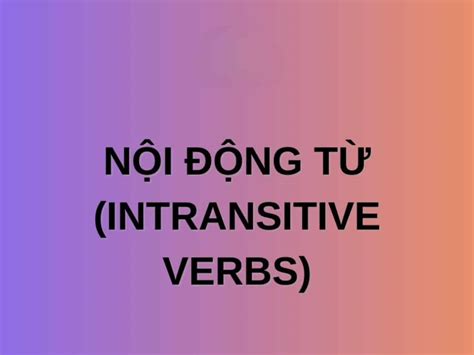 NỘI ĐỘNG TỪ (INTRANSITIVE VERBS)